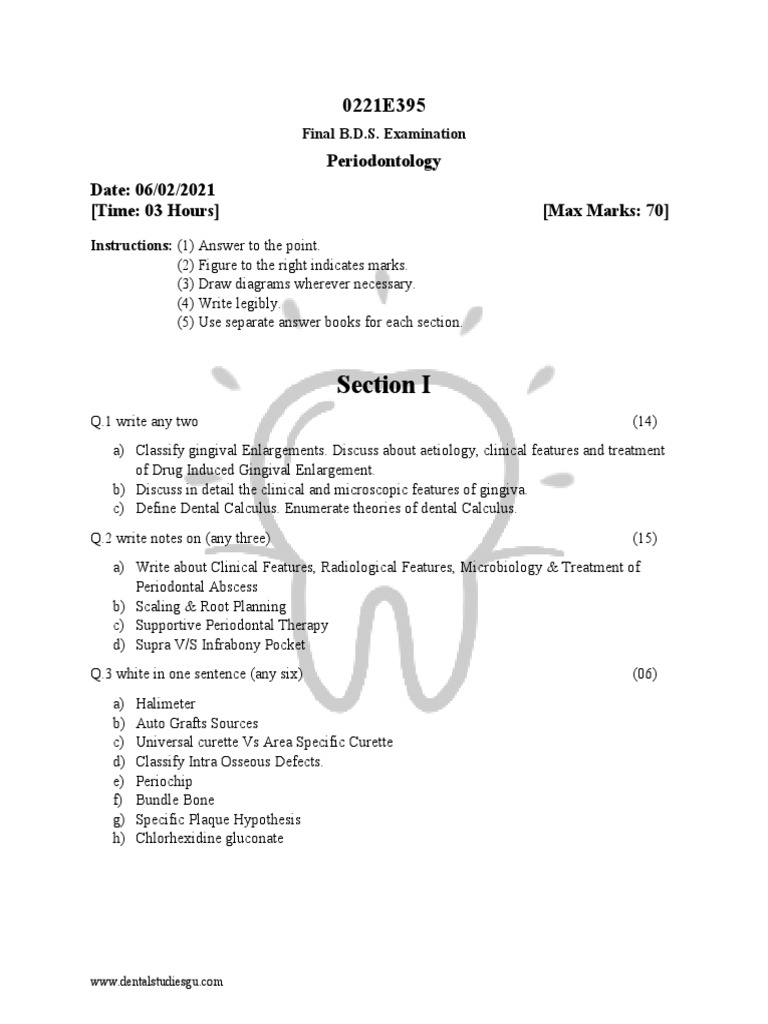 0221E395

Final B.D.S. Examination

Periodontology

Date: 06/02/2021
[Time: 03 Hours] [Max Marks: 70]

Instructions: (1) Answer to the point.
(2) Figure to the right indicates marks.
(3) Draw diagrams wherever necessary.
(4) Write legibly.
(5) Use separate answer books for each section.

Section I

Q.1 write any two (14)

a) Classify gingival Enlargements. Discuss about aetiology, clinical features and treatment of Drug Induced Gingival Enlargement.
b) Discuss in detail the clinical and microscopic features of gingiva.
c) Define Dental Calculus. Enumerate theories of dental Calculus.

Q.2 write notes on (any three) (15)

a) Write about Clinical Features, Radiological Features, Microbiology & Treatment of Periodontal Abscess
b) Scaling & Root Planning
c) Supportive Periodontal Therapy
d) Supra V/S Infrabony Pocket

Q.3 white in one sentence (any six) (06)

a) Halimeter
b) Auto Grafts Sources
c) Universal curette Vs Area Specific Curette
d) Classify Intra Osseous Defects.
e) Periochip
f) Bundle Bone
g) Specific Plaque Hypothesis
h) Chlorhexidine gluconate

www.dentalstudiesgu.com